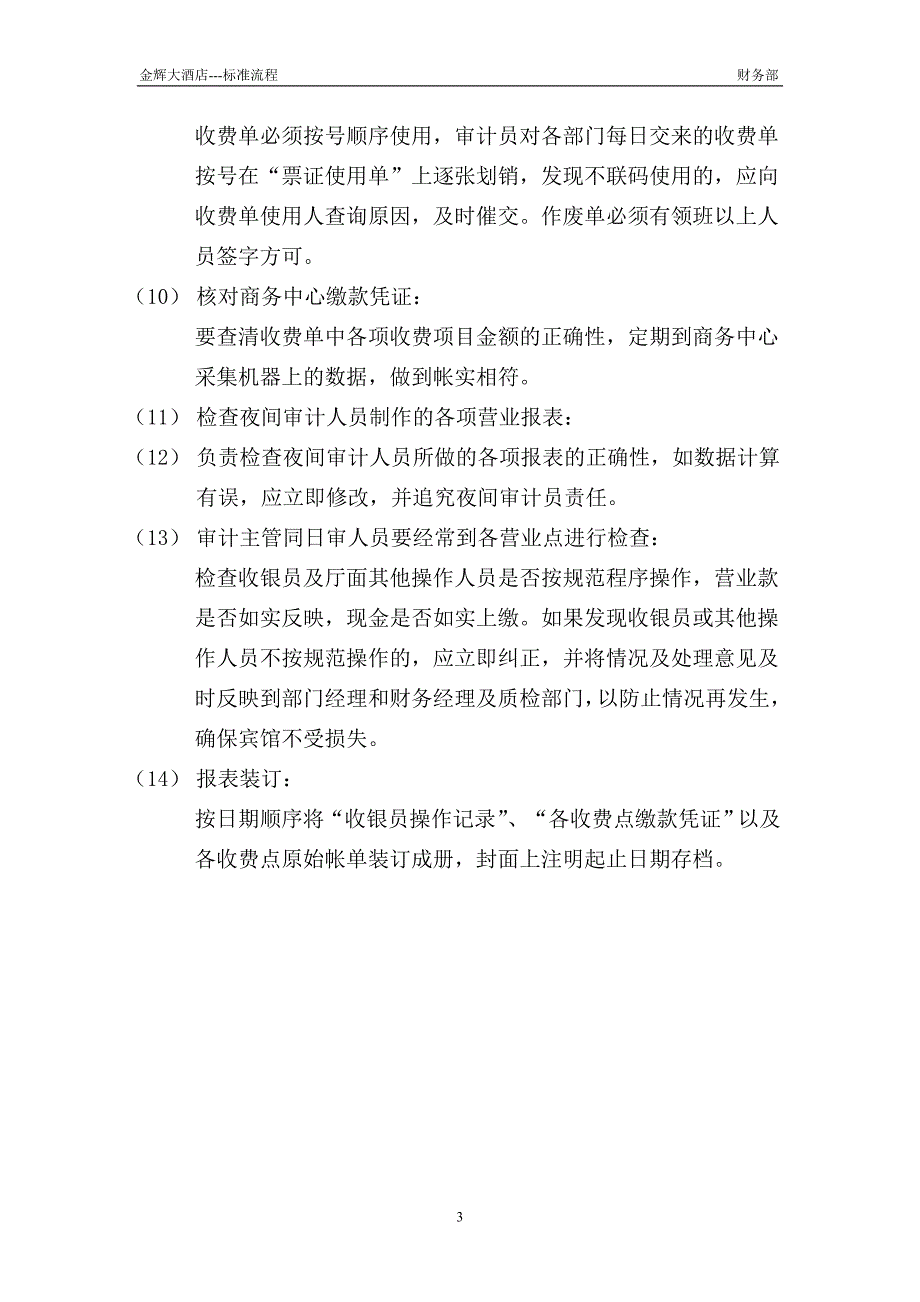 金辉大酒店---标准流程 财务部

收费单必须按号顺序使用，审计员对各部门每日交来的收费单按号在“票证使用单”上逐张划销，发现不联码使用的，应向收费单使用人查询原因，及时催交。作废单必须有领班以上人员签字方可。

（10） 核对商务中心缴款凭证：
要查清收费单中各项收费项目金额的正确性，定期到商务中心采集机器上的数据，做到帐实相符。

（11） 检查夜间审计人员制作的各项营业报表：

（12） 负责检查夜间审计人员所做的各项报表的正确性，如数据计算有误，应立即修改，并追究夜间审计员责任。

（13） 审计主管同日审人员要经常到各营业点进行检查：
检查收银员及厅面其他操作人员是否按规范程序操作，营业款是否如实反映，现金是否如实上缴。如果发现收银员或其他操作人员不按规范操作的，应立即纠正，并将情况及处理意见及时反映到部门经理和财务经理及质检部门，以防止情况再发生，确保宾馆不受损失。

（14） 报表装订：
按日期顺序将“收银员操作记录”、“各收费点缴款凭证”以及各收费点原始帐单装订成册，封面上注明起止日期存档。

3